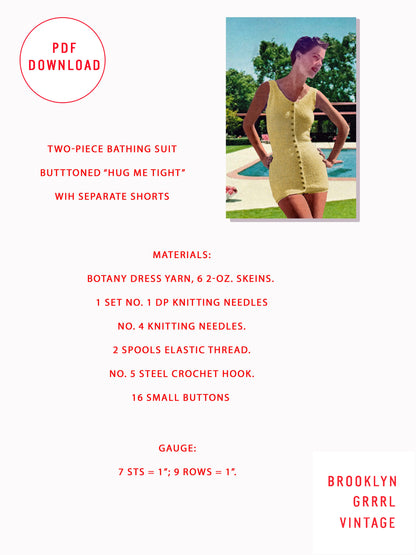 PDF DOWNLOAD

TWO-PIECE BATHING SUIT

BUTTTONED "HUG ME TIGHT"

WIH SEPARATE SHORTS

MATERIALS:

BOTANY DRESS YARN, 6 2-OZ. SKEINS.

1 SET NO. 1 DP KNITTING NEEDLES

NO. 4 KNITTING NEEDLES.

2 SPOOLS ELASTIC THREAD.

NO. 5 STEEL CROCHET HOOK.

16 SMALL BUTTONS

GAUGE:

7 STS = 1"; 9 ROWS = 1".

BROOKLYN GRRRL VINTAGE